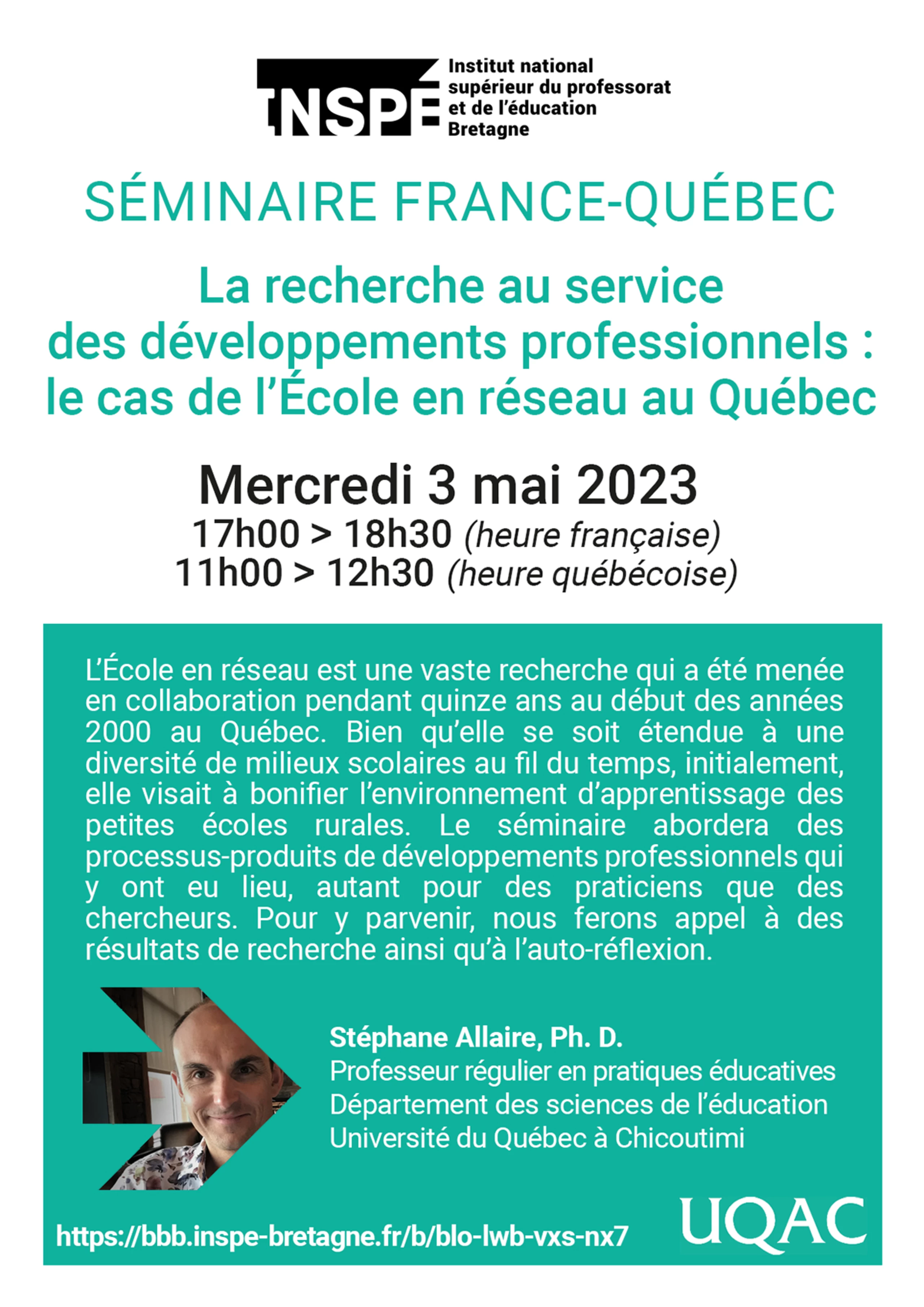 INSPÉ Institut national supérieur du professorat et de l'éducation Bretagne

SÉMINAIRE FRANCE-QUÉBEC

La recherche au service des développements professionnels : le cas de l'École en réseau au Québec

Mercredi 3 mai 2023
17h00 > 18h30 (heure française)
11h00 > 12h30 (heure québécoise)

L'École en réseau est une vaste recherche qui a été menée en collaboration pendant quinze ans au début des années 2000 au Québec. Bien qu'elle se soit étendue à une diversité de milieux scolaires au fil du temps, initialement, elle visait à bonifier l'environnement d'apprentissage des petites écoles rurales. Le séminaire abordera des processus-produits de développements professionnels qui y ont eu lieu, autant pour des praticiens que des chercheurs. Pour y parvenir, nous ferons appel à des résultats de recherche ainsi qu'à l'auto-réflexion.

Stéphane Allaire, Ph. D.
Professeur régulier en pratiques éducatives
Département des sciences de l'éducation
Université du Québec à Chicoutimi

https://bbb.inspe-bretagne.fr/b/blo-lwb-vxs-nx7

UQAC